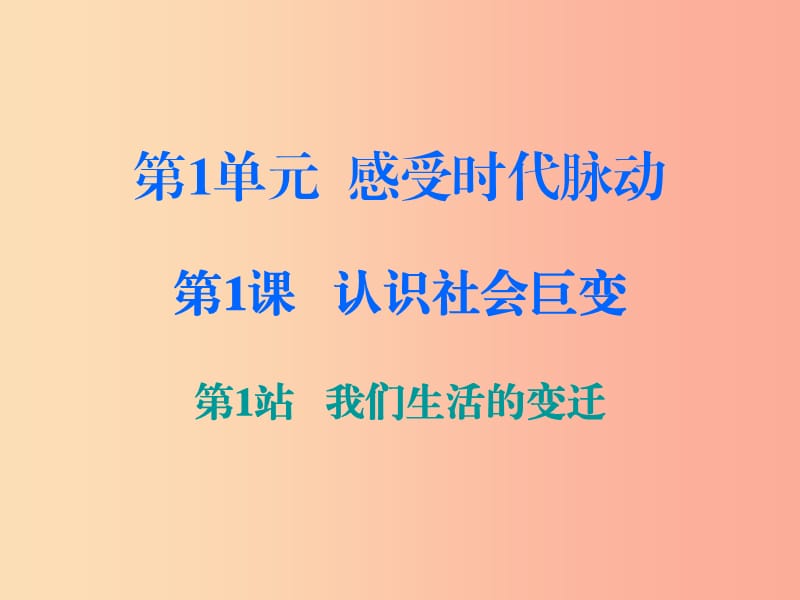 第1单元 感受时代脉动

第1课 认识社会巨变

第1站 我们生活的变迁